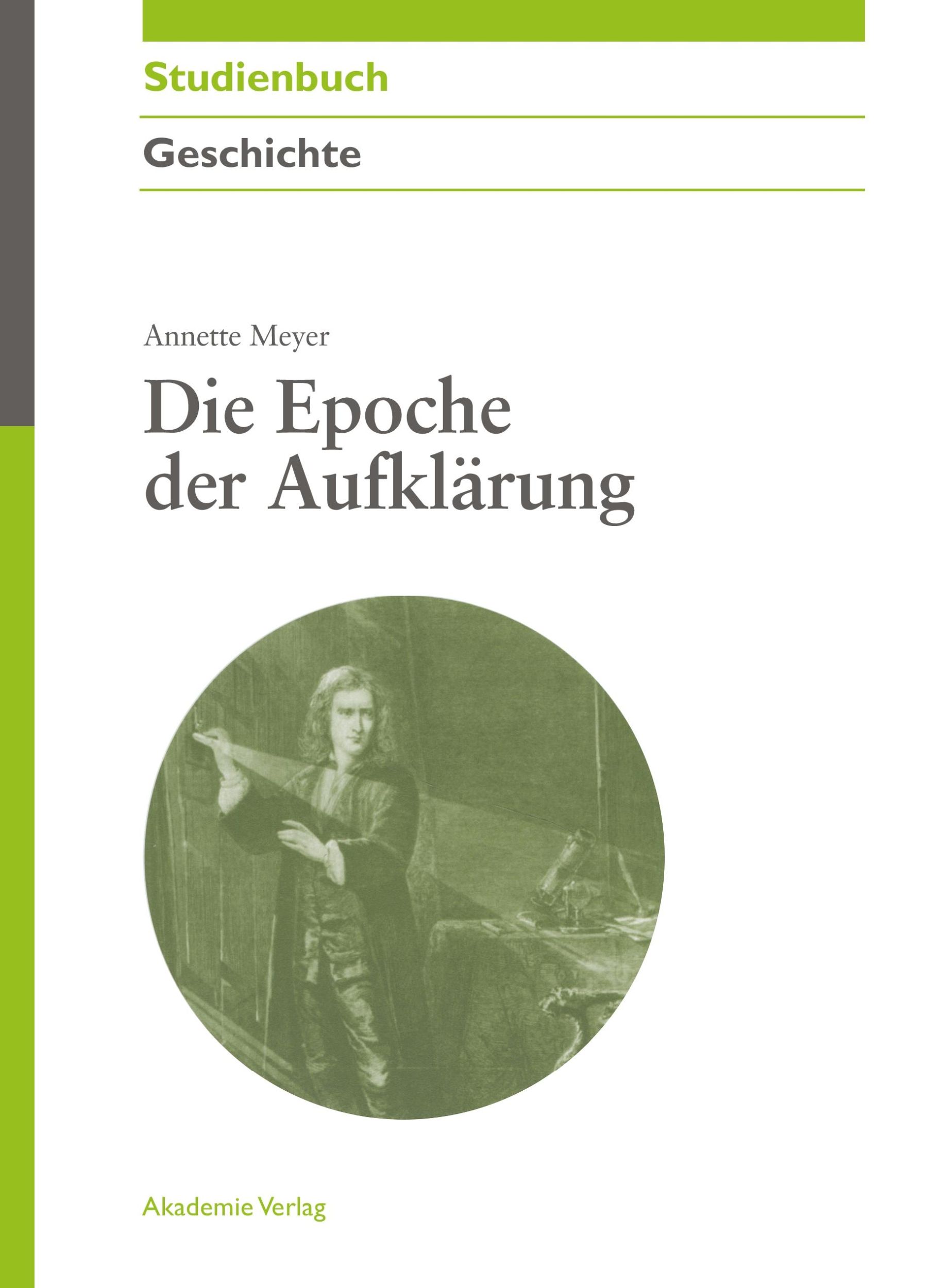 Studienbuch

Geschichte

Annette Meyer

Die Epoche der Aufklärung

Akademie Verlag